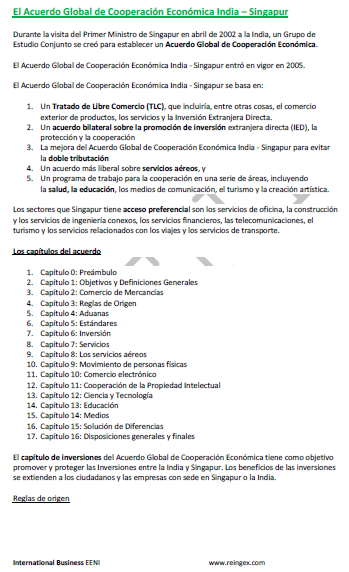 El Acuerdo Global de Cooperación Económica India – Singapur

Durante la visita del Primer Ministro de Singapur en abril de 2002 a la India, un Grupo de Estudio Conjunto se creó para establecer un Acuerdo Global de Cooperación Económica.

El Acuerdo Global de Cooperación Económica India - Singapur entró en vigor en 2005.

El Acuerdo Global de Cooperación Económica India - Singapur se basa en:

1. Un Tratado de Libre Comercio (TLC), que incluiría, entre otras cosas, el comercio exterior de productos, los servicios y la Inversión Extranjera Directa.
2. Un acuerdo bilateral sobre la promoción de inversión extranjera directa (IED), la protección y la cooperación
3. La mejora del Acuerdo Global de Cooperación Económica India - Singapur para evitar la doble tributación
4. Un acuerdo más liberal sobre servicios aéreos, y
5. Un programa de trabajo para la cooperación en una serie de áreas, incluyendo la salud, la educación, los medios de comunicación, el turismo y la creación artística.

Los sectores que Singapur tiene acceso preferencial son los servicios de oficina, la construcción y los servicios de ingeniería conexos, los servicios financieros, las telecomunicaciones, el turismo y los servicios relacionados con los viajes y los servicios de transporte.

Los capítulos del acuerdo

1. Capítulo 0: Preámbulo
2. Capítulo 1: Objetivos y Definiciones Generales
3. Capítulo 2: Comercio de Mercancías
4. Capítulo 3: Reglas de Origen
5. Capítulo 4: Aduanas
6. Capítulo 5: Estándares
7. Capítulo 6: Inversión
8. Capítulo 7: Servicios
9. Capítulo 8: Los servicios aéreos
10. Capítulo 9: Movimiento de personas físicas
11. Capítulo 10: Comercio electrónico
12. Capítulo 11: Cooperación de la Propiedad Intelectual
13. Capítulo 12: Ciencia y Tecnología
14. Capítulo 13: Educación
15. Capítulo 14: Medios
16. Capítulo 15: Solución de Diferencias
17. Capítulo 16: Disposiciones generales y finales

El capítulo de inversiones del Acuerdo Global de Cooperación Económica tiene como objetivo promover y proteger las Inversiones entre la India y Singapur. Los beneficios de las inversiones se extienden a los ciudadanos y las empresas con sede en Singapur o la India.

Reglas de origen

International Business EENI www.reingex.com